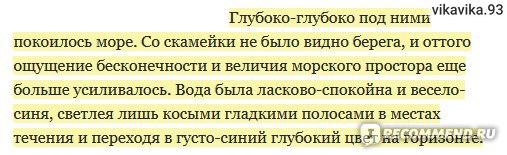 vikavika.93

Глубоко-глубоко под ними покоилось море. Со скамейки не было видно берега, и оттого ощущение бесконечности и величия морского простора еще больше усиливалось. Вода была ласково-спокойна и весело-синя, светлея лишь косыми гладкими полосами в местах течения и переходя в густо-синий глубокий цвет на горизонте.

RECOMMEND.RU